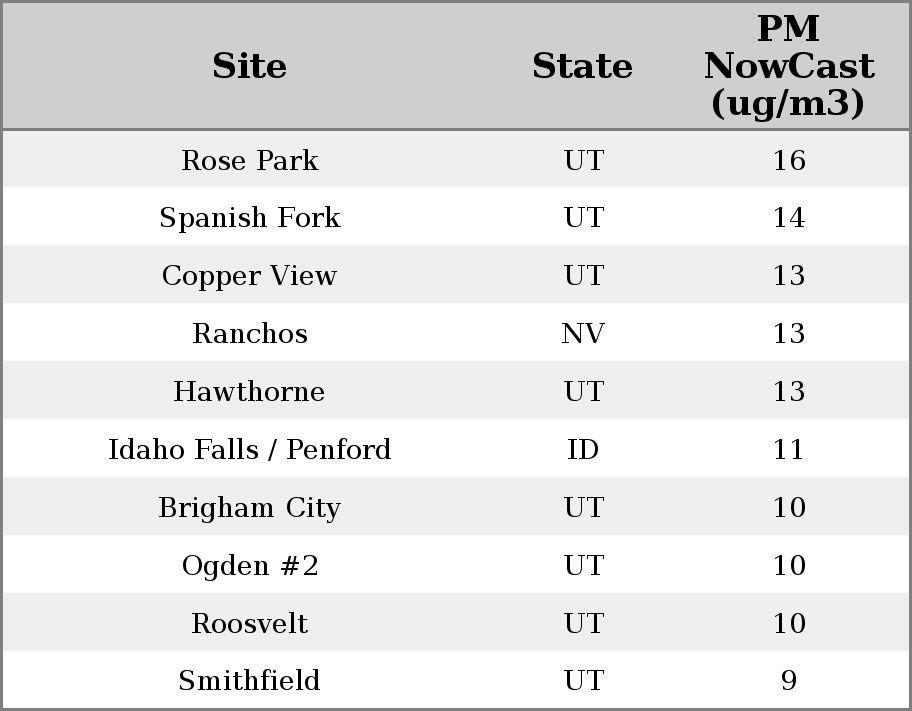 | Site | State | PM NowCast (ug/m3) |
|---|---|---|
| Rose Park | UT | 16 |
| Spanish Fork | UT | 14 |
| Copper View | UT | 13 |
| Ranchos | NV | 13 |
| Hawthorne | UT | 13 |
| Idaho Falls / Penford | ID | 11 |
| Brigham City | UT | 10 |
| Ogden #2 | UT | 10 |
| Roosvelt | UT | 10 |
| Smithfield | UT | 9 |